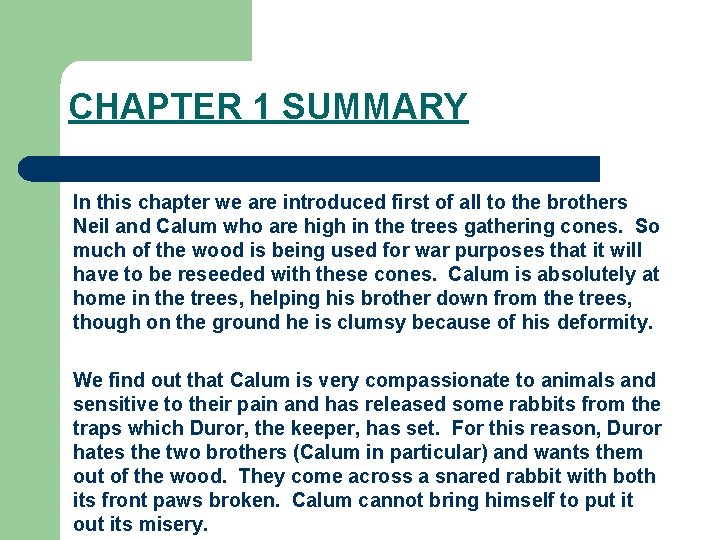 CHAPTER 1 SUMMARY

In this chapter we are introduced first of all to the brothers Neil and Calum who are high in the trees gathering cones. So much of the wood is being used for war purposes that it will have to be reseeded with these cones. Calum is absolutely at home in the trees, helping his brother down from the trees, though on the ground he is clumsy because of his deformity.

We find out that Calum is very compassionate to animals and sensitive to their pain and has released some rabbits from the traps which Duror, the keeper, has set. For this reason, Duror hates the two brothers (Calum in particular) and wants them out of the wood. They come across a snared rabbit with both its front paws broken. Calum cannot bring himself to put it out its misery.